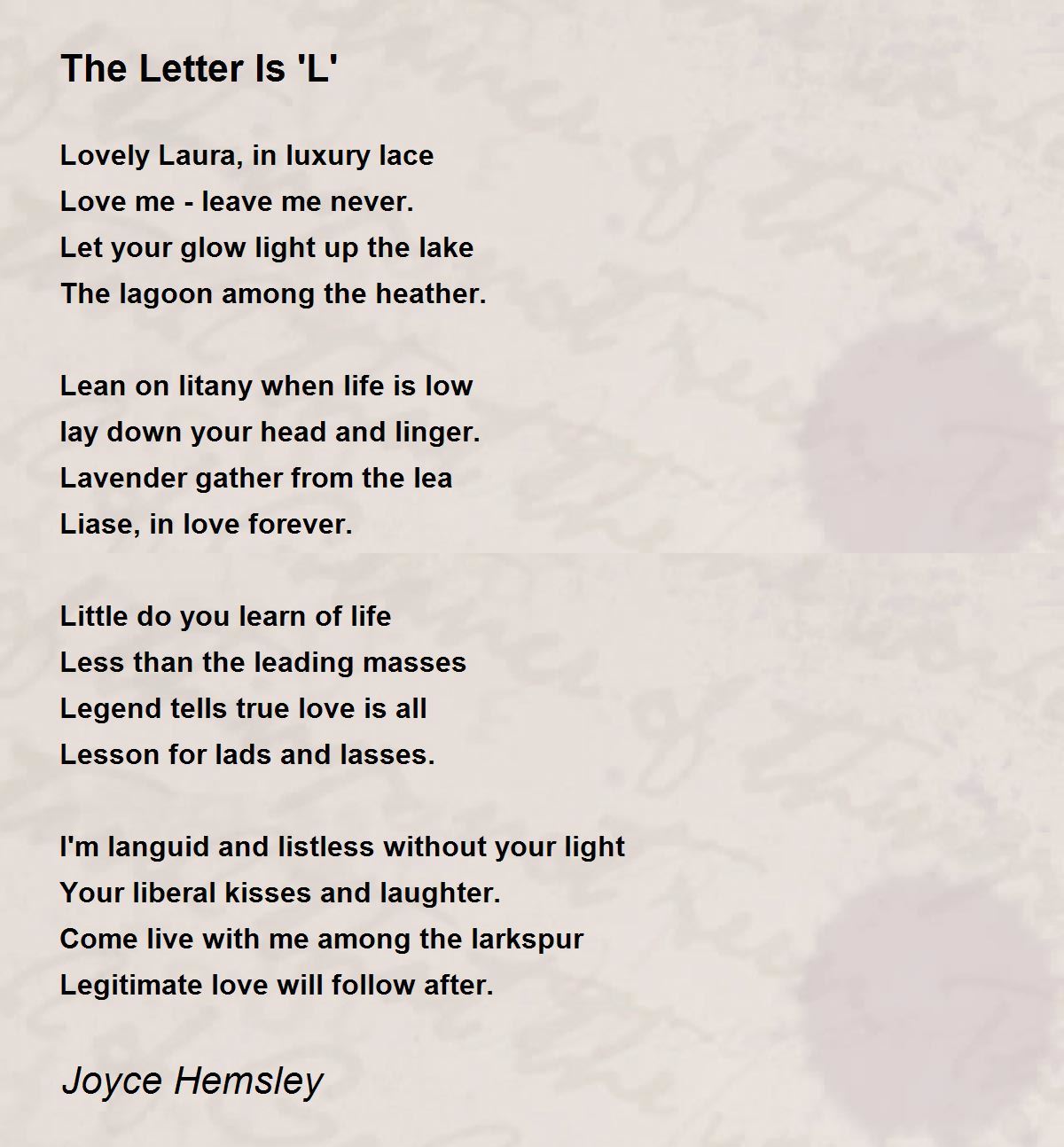 The Letter Is 'L'

Lovely Laura, in luxury lace
Love me - leave me never.
Let your glow light up the lake
The lagoon among the heather.

Lean on litany when life is low
lay down your head and linger.
Lavender gather from the lea
Liase, in love forever.

Little do you learn of life
Less than the leading masses
Legend tells true love is all
Lesson for lads and lasses.

I'm languid and listless without your light
Your liberal kisses and laughter.
Come live with me among the larkspur
Legitimate love will follow after.

Joyce Hemsley